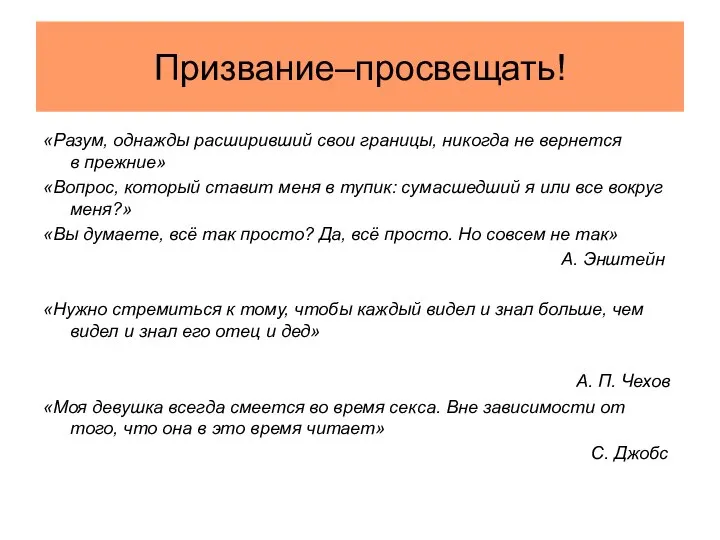 Призвание–просвещать!

«Разум, однажды расширивший свои границы, никогда не вернется в прежние»

«Вопрос, который ставит меня в тупик: сумасшедший я или все вокруг меня?»

«Вы думаете, всё так просто? Да, всё просто. Но совсем не так»

А. Энштейн

«Нужно стремиться к тому, чтобы каждый видел и знал больше, чем видел и знал его отец и дед»

А. П. Чехов

«Моя девушка всегда смеется во время секса. Вне зависимости от того, что она в это время читает»

С. Джобс